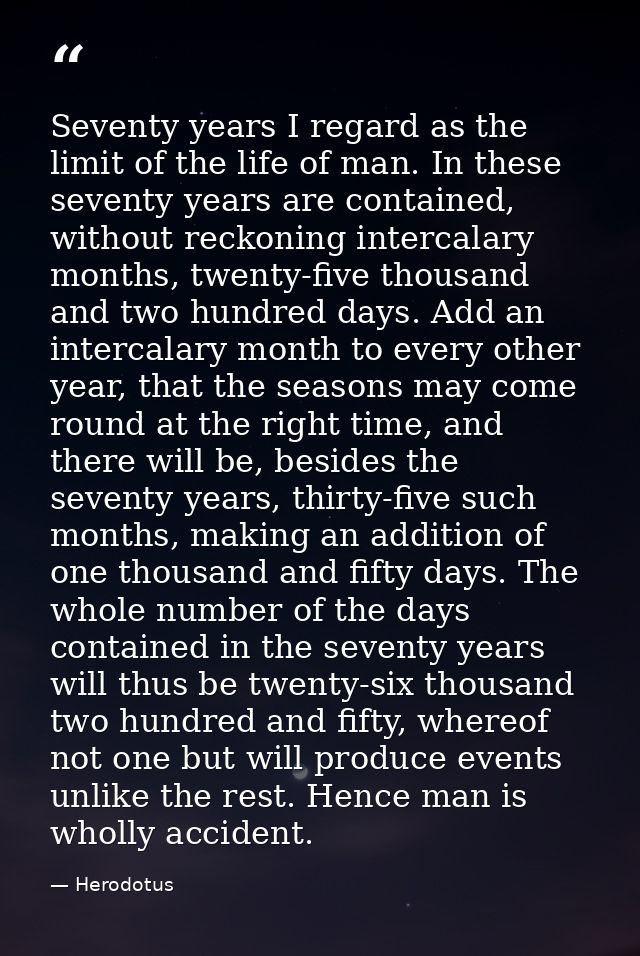 "

Seventy years I regard as the limit of the life of man. In these seventy years are contained, without reckoning intercalary months, twenty-five thousand and two hundred days. Add an intercalary month to every other year, that the seasons may come round at the right time, and there will be, besides the seventy years, thirty-five such months, making an addition of one thousand and fifty days. The whole number of the days contained in the seventy years will thus be twenty-six thousand two hundred and fifty, whereof not one but will produce events unlike the rest. Hence man is wholly accident.

— Herodotus